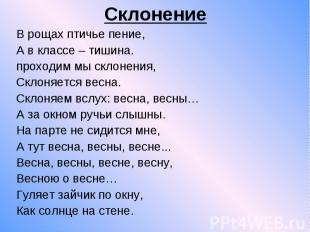 Склонение

В рощах птичье пение,
А в классе – тишина.
проходим мы склонения,
Склоняется весна.
Склоняем вслух: весна, весны…
А за окном ручьи слышны.
На парте не сидится мне,
А тут весна, весны, весне...
Весна, весны, весне, весну,
Весною о весне…
Гуляет зайчик по окну,
Как солнце на стене.

PPt4WEB.ru